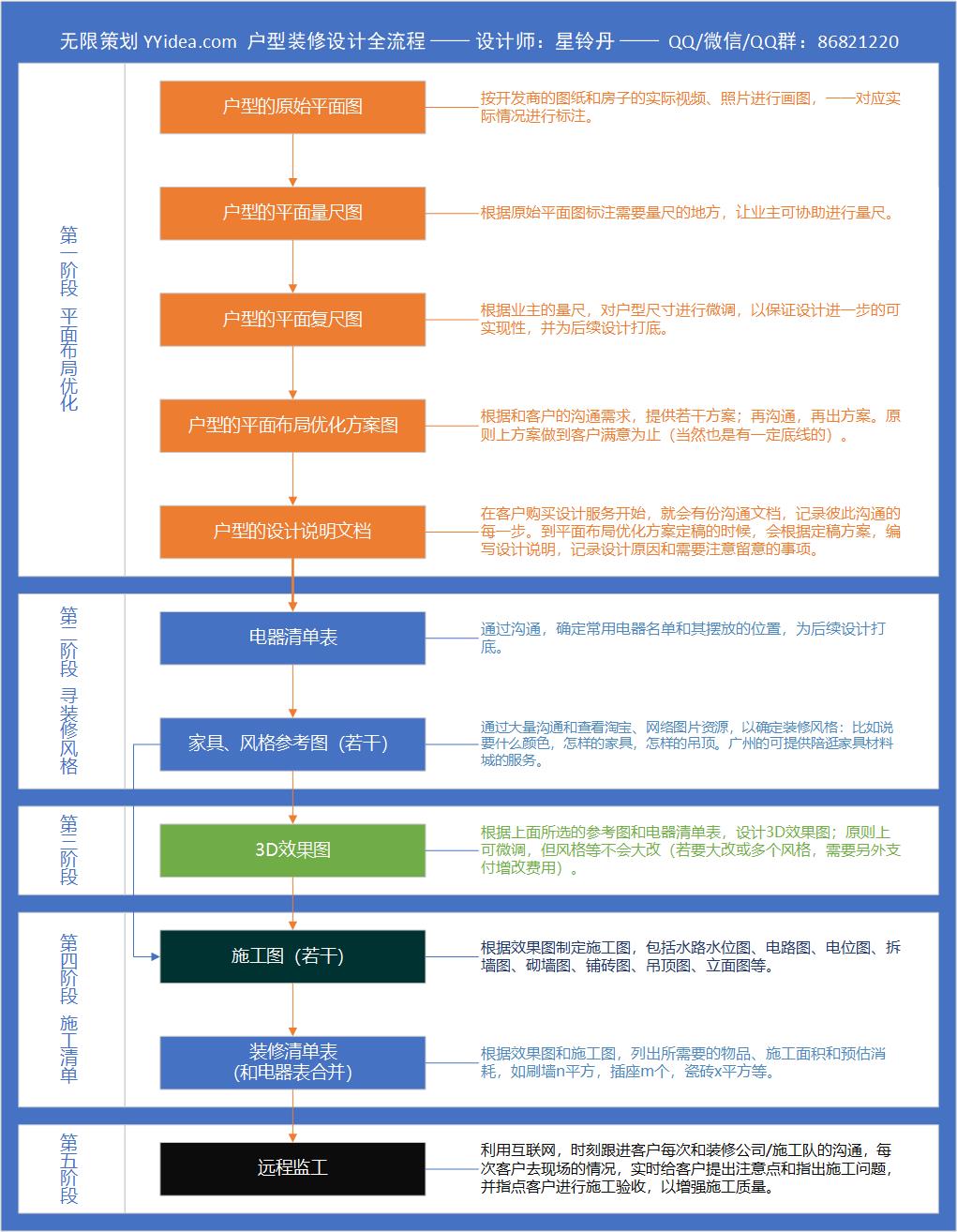 无限策划 YYidea.com 户型装修设计全流程 —— 设计师：星铃丹 —— QQ/微信/QQ群：86821220

第一阶段 平面布局优化

户型的原始平面图

按开发商的图纸和房子的实际视频、照片进行画图，一一对应实际情况进行标注。

户型的平面量尺图

根据原始平面图标注需要量尺的地方，让业主可协助进行量尺。

户型的平面复尺图

根据业主的量尺，对户型尺寸进行微调，以保证设计进一步的可实现性，并为后续设计打底。

户型的平面布局优化方案图

根据和客户的沟通需求，提供若干方案；再沟通，再出方案。原则上方案做到客户满意为止（当然也是有一定底线的）。

户型的设计说明文档

在客户购买设计服务开始，就会有份沟通文档，记录彼此沟通的每一步。到平面布局优化方案定稿的时候，会根据定稿方案，编写设计说明，记录设计原因和需要注意留意的事项。

第二阶段 寻装修风格

电器清单表

通过沟通，确定常用电器名单和其摆放的位置，为后续设计打底。

家具、风格参考图（若干）

通过大量沟通和查看淘宝、网络图片资源，以确定装修风格：比如说要什么颜色，怎样的家具，怎样的吊顶。广州的可提供陪逛家具材料城的服务。

第三阶段

3D效果图

根据上面所选的参考图和电器清单表，设计3D效果图；原则上可微调，但风格等不会大改（若要大改或多个风格，需要另外支付增改费用）。

第四阶段 施工清单

施工图（若干）

根据效果图制定施工图，包括水路水位图、电路图、电位图、拆墙图、砌墙图、铺砖图、吊顶图、立面图等。

装修清单表
(和电器表合并)

根据效果图和施工图，列出所需要的物品、施工面积和预估消耗，如刷墙n平方，插座m个，瓷砖x平方等。

第五阶段

远程监工

利用互联网，时刻跟进客户每次和装修公司/施工队的沟通，每次客户去现场的情况，实时给客户提出注意点和指出施工问题，并指点客户进行施工验收，以增强施工质量。